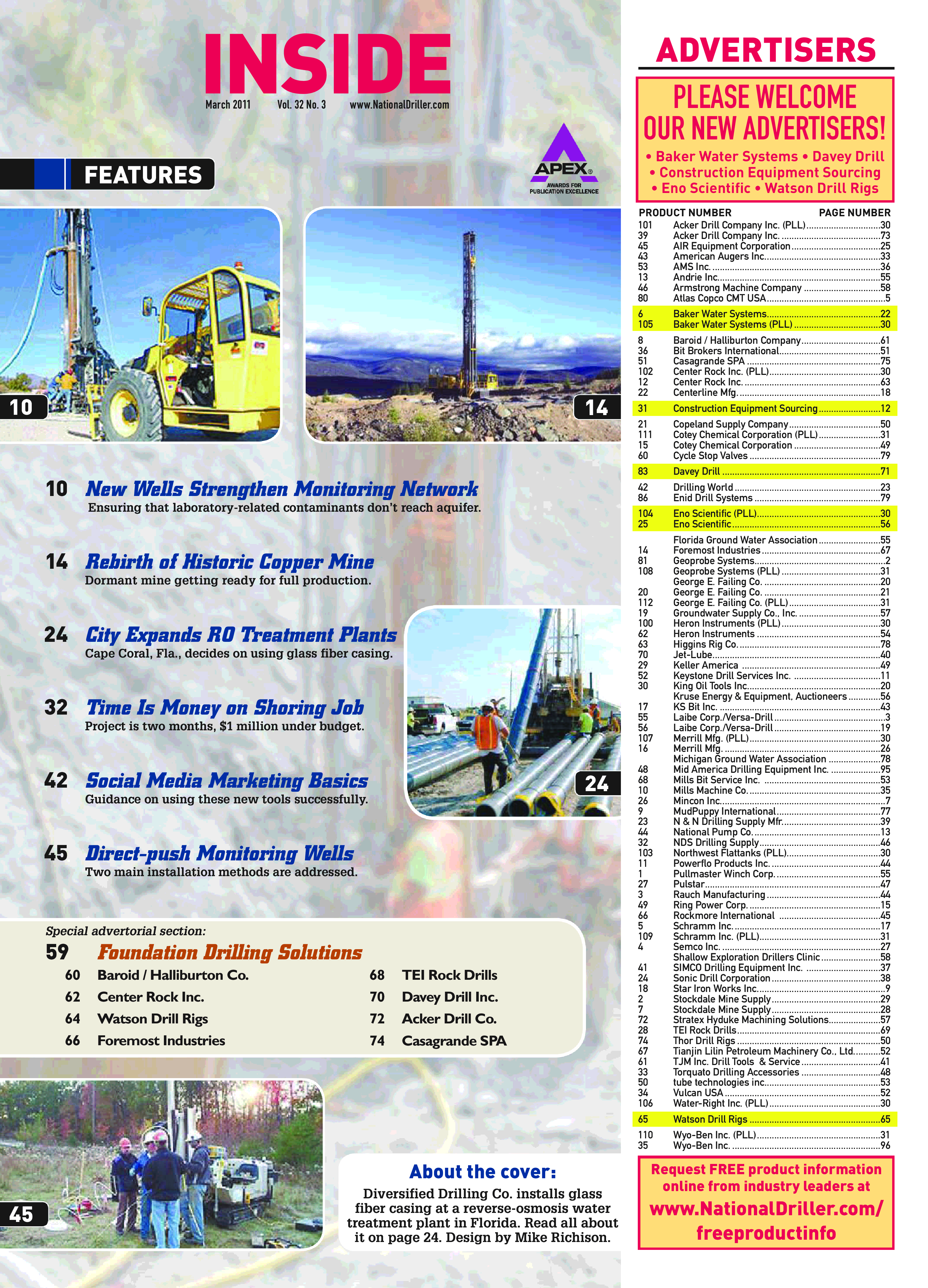 INSIDE

March 2011 Vol. 32 No. 3 www.NationalDriller.com

APEX® AWARDS FOR PUBLICATION EXCELLENCE

FEATURES

10

14

10 New Wells Strengthen Monitoring Network
Ensuring that laboratory-related contaminants don't reach aquifer.

14 Rebirth of Historic Copper Mine
Dormant mine getting ready for full production.

24 City Expands RO Treatment Plants
Cape Coral, Fla., decides on using glass fiber casing.

32 Time Is Money on Shoring Job
Project is two months, $1 million under budget.

42 Social Media Marketing Basics
Guidance on using these new tools successfully.

45 Direct-push Monitoring Wells
Two main installation methods are addressed.

24

Special advertorial section:
59 Foundation Drilling Solutions
60 Baroid / Halliburton Co.
62 Center Rock Inc.
64 Watson Drill Rigs
66 Foremost Industries
68 TEI Rock Drills
70 Davey Drill Inc.
72 Acker Drill Co.
74 Casagrande SPA

45

About the cover:
Diversified Drilling Co. installs glass fiber casing at a reverse-osmosis water treatment plant in Florida. Read all about it on page 24. Design by Mike Richison.

ADVERTISERS

PLEASE WELCOME OUR NEW ADVERTISERS!
• Baker Water Systems • Davey Drill • Construction Equipment Sourcing • Eno Scientific • Watson Drill Rigs

| PRODUCT NUMBER | | PAGE NUMBER |
|---|---|---|
| 101 | Acker Drill Company Inc. (PLL) | 30 |
| 39 | Acker Drill Company Inc. | 73 |
| 45 | AIR Equipment Corporation | 25 |
| 43 | American Augers Inc. | 33 |
| 53 | AMS Inc. | 36 |
| 13 | Andrie Inc. | 55 |
| 46 | Armstrong Machine Company | 58 |
| 80 | Atlas Copco CMT USA | 5 |
| 6 | Baker Water Systems | 22 |
| 105 | Baker Water Systems (PLL) | 30 |
| 8 | Baroid / Halliburton Company | 61 |
| 36 | Bit Brokers International | 51 |
| 51 | Casagrande SPA | 75 |
| 102 | Center Rock Inc. (PLL) | 30 |
| 12 | Center Rock Inc. | 63 |
| 22 | Centerline Mfg. | 18 |
| 31 | Construction Equipment Sourcing | 12 |
| 21 | Copeland Supply Company | 50 |
| 111 | Cotey Chemical Corporation (PLL) | 31 |
| 15 | Cotey Chemical Corporation | 49 |
| 60 | Cycle Stop Valves | 79 |
| 83 | Davey Drill | 71 |
| 42 | Drilling World | 23 |
| 86 | Enid Drill Systems | 79 |
| 104 | Eno Scientific (PLL) | 30 |
| 25 | Eno Scientific | 56 |
| | Florida Ground Water Association | 55 |
| 14 | Foremost Industries | 67 |
| 81 | Geoprobe Systems | 2 |
| 108 | Geoprobe Systems (PLL) | 31 |
| | George E. Failing Co. | 20 |
| 20 | George E. Failing Co. | 21 |
| 112 | George E. Failing Co. (PLL) | 31 |
| 19 | Groundwater Supply Co., Inc. | 57 |
| 100 | Heron Instruments (PLL) | 30 |
| 62 | Heron Instruments | 54 |
| 63 | Higgins Rig Co. | 78 |
| 70 | Jet-Lube | 40 |
| 29 | Keller America | 49 |
| 52 | Keystone Drill Services Inc. | 11 |
| 30 | King Oil Tools Inc. | 20 |
| | Kruse Energy & Equipment, Auctioneers | 56 |
| 17 | KS Bit Inc. | 43 |
| 55 | Laibe Corp./Versa-Drill | 3 |
| 56 | Laibe Corp./Versa-Drill | 19 |
| 107 | Merrill Mfg. (PLL) | 30 |
| 16 | Merrill Mfg. | 26 |
| | Michigan Ground Water Association | 78 |
| 48 | Mid America Drilling Equipment Inc. | 95 |
| 68 | Mills Bit Service Inc. | 53 |
| 10 | Mills Machine Co. | 35 |
| 26 | Mincon Inc. | 7 |
| 9 | MudPuppy International | 77 |
| 23 | N & N Drilling Supply Mfr. | 39 |
| 44 | National Pump Co. | 13 |
| 32 | NDS Drilling Supply | 46 |
| 103 | Northwest Flattanks (PLL) | 30 |
| 11 | Powerflo Products Inc. | 44 |
| 1 | Pullmaster Winch Corp. | 55 |
| 27 | Pulstar | 47 |
| 3 | Rauch Manufacturing | 44 |
| 49 | Ring Power Corp. | 15 |
| 66 | Rockmore International | 45 |
| 5 | Schramm Inc. | 17 |
| 109 | Schramm Inc. (PLL) | 31 |
| 4 | Semco Inc. | 27 |
| | Shallow Exploration Drillers Clinic | 58 |
| 41 | SIMCO Drilling Equipment Inc. | 37 |
| 24 | Sonic Drill Corporation | 38 |
| 18 | Star Iron Works Inc. | 9 |
| 2 | Stockdale Mine Supply | 29 |
| 7 | Stockdale Mine Supply | 28 |
| 72 | Stratex Hyduke Machining Solutions | 57 |
| 28 | TEI Rock Drills | 69 |
| 74 | Thor Drill Rigs | 50 |
| 67 | Tianjin Lilin Petroleum Machinery Co., Ltd. | 52 |
| 61 | TJM Inc. Drill Tools & Service | 41 |
| 33 | Torquato Drilling Accessories | 48 |
| 50 | tube technologies inc. | 53 |
| 34 | Vulcan USA | 52 |
| 106 | Water-Right Inc. (PLL) | 30 |
| 65 | Watson Drill Rigs | 65 |
| 110 | Wyo-Ben Inc. (PLL) | 31 |
| 35 | Wyo-Ben Inc. | 96 |

Request FREE product information online from industry leaders at www.NationalDriller.com/freeproductinfo